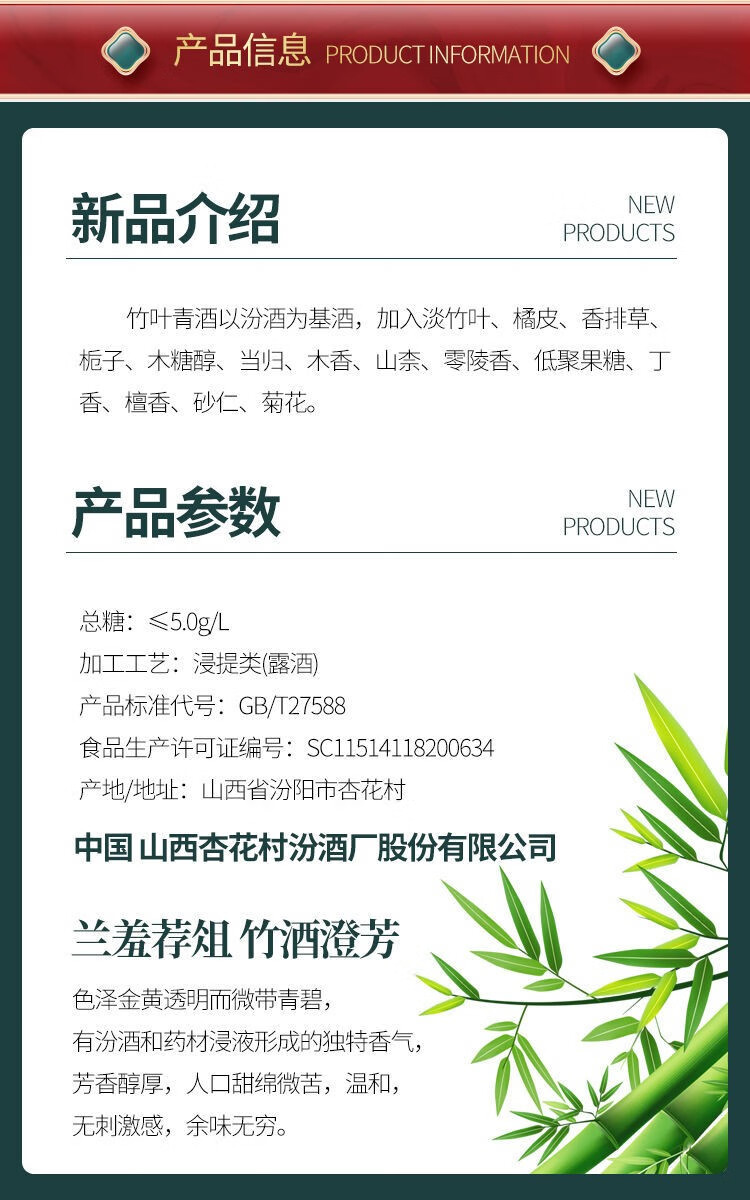 产品信息 PRODUCT INFORMATION

新品介绍

NEW
PRODUCTS

竹叶青酒以汾酒为基酒，加入淡竹叶、橘皮、香排草、栀子、木糖醇、当归、木香、山柰、零陵香、低聚果糖、丁香、檀香、砂仁、菊花。

产品参数

NEW
PRODUCTS

总糖：≤5.0g/L
加工工艺：浸提类(露酒)
产品标准代号：GB/T27588
食品生产许可证编号：SC11514118200634
产地/地址：山西省汾阳市杏花村

中国 山西杏花村汾酒厂股份有限公司

兰羞荐俎 竹酒澄芳

色泽金黄透明而微带青碧，
有汾酒和药材浸液形成的独特香气，
芳香醇厚，人口甜绵微苦，温和，
无刺激感，余味无穷。